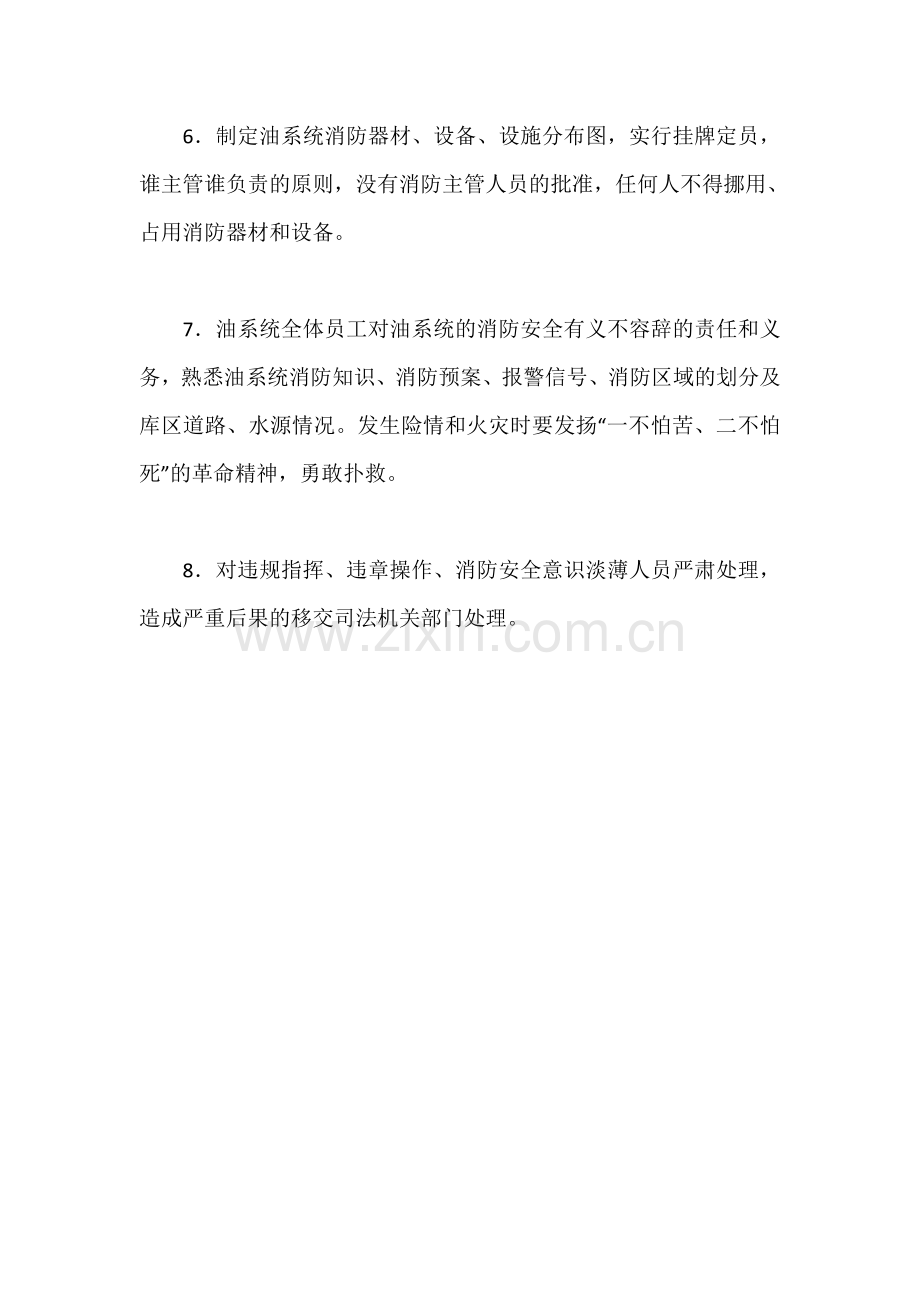 6．制定油系统消防器材、设备、设施分布图，实行挂牌定员，谁主管谁负责的原则，没有消防主管人员的批准，任何人不得挪用、占用消防器材和设备。

7．油系统全体员工对油系统的消防安全有义不容辞的责任和义务，熟悉油系统消防知识、消防预案、报警信号、消防区域的划分及库区道路、水源情况。发生险情和火灾时要发扬“一不怕苦、二不怕死”的革命精神，勇敢扑救。

8．对违规指挥、违章操作、消防安全意识淡薄人员严肃处理，造成严重后果的移交司法机关部门处理。

www.zixin.com.cn